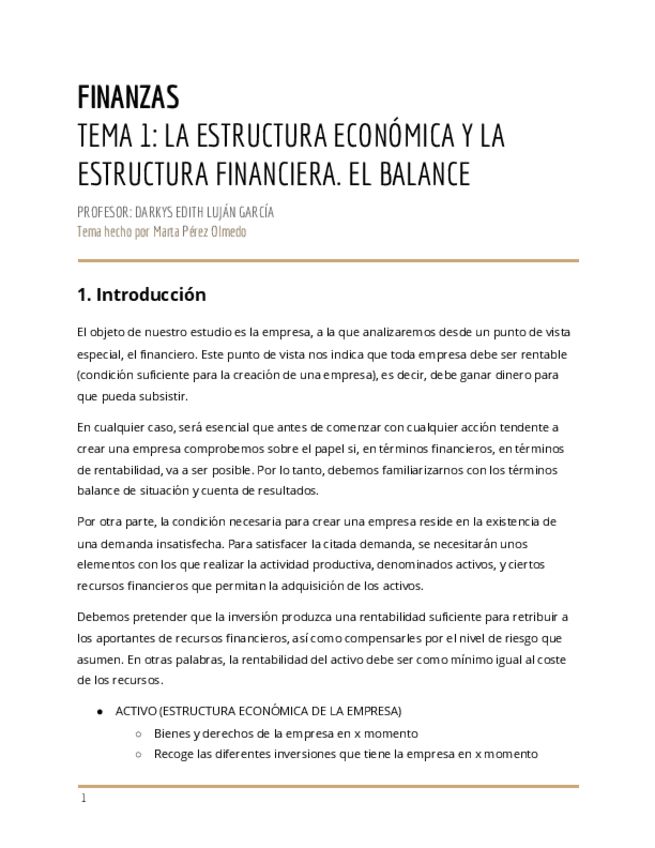 FINANZAS
TEMA 1: LA ESTRUCTURA ECONÓMICA Y LA ESTRUCTURA FINANCIERA. EL BALANCE

PROFESOR: DARKYS EDITH LUJÁN GARCÍA
Tema hecho por Marta Pérez Olmedo

1. Introducción

El objeto de nuestro estudio es la empresa, a la que analizaremos desde un punto de vista especial, el financiero. Este punto de vista nos indica que toda empresa debe ser rentable (condición suficiente para la creación de una empresa), es decir, debe ganar dinero para que pueda subsistir.

En cualquier caso, será esencial que antes de comenzar con cualquier acción tendente a crear una empresa comprobemos sobre el papel si, en términos financieros, en términos de rentabilidad, va a ser posible. Por lo tanto, debemos familiarizarnos con los términos balance de situación y cuenta de resultados.

Por otra parte, la condición necesaria para crear una empresa reside en la existencia de una demanda insatisfecha. Para satisfacer la citada demanda, se necesitarán unos elementos con los que realizar la actividad productiva, denominados activos, y ciertos recursos financieros que permitan la adquisición de los activos.

Debemos pretender que la inversión produzca una rentabilidad suficiente para retribuir a los aportantes de recursos financieros, así como compensarles por el nivel de riesgo que asumen. En otras palabras, la rentabilidad del activo debe ser como mínimo igual al coste de los recursos.

● ACTIVO (ESTRUCTURA ECONÓMICA DE LA EMPRESA)
○ Bienes y derechos de la empresa en x momento
○ Recoge las diferentes inversiones que tiene la empresa en x momento

1